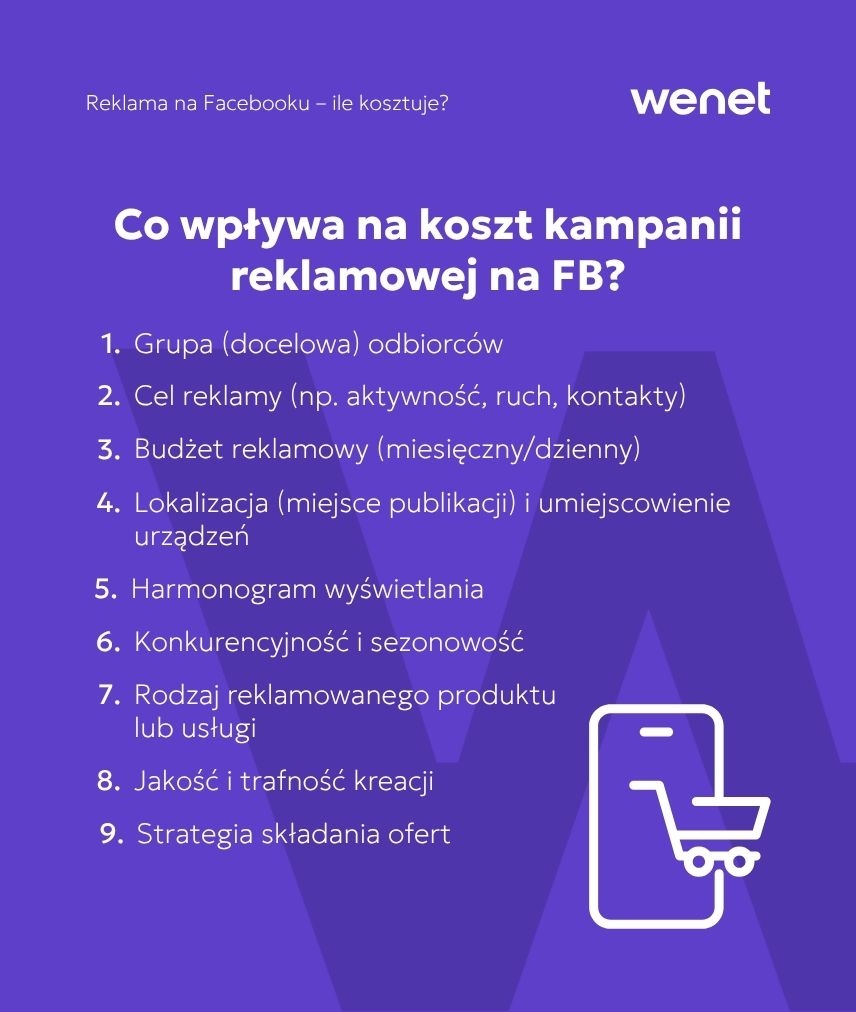 Reklama na Facebooku – ile kosztuje?

wenet

Co wpływa na koszt kampanii reklamowej na FB?

1. Grupa (docelowa) odbiorców
2. Cel reklamy (np. aktywność, ruch, kontakty)
3. Budżet reklamowy (miesięczny/dzienny)
4. Lokalizacja (miejsce publikacji) i umiejscowienie urządzeń
5. Harmonogram wyświetlania
6. Konkurencyjność i sezonowość
7. Rodzaj reklamowanego produktu lub usługi
8. Jakość i trafność kreacji
9. Strategia składania ofert